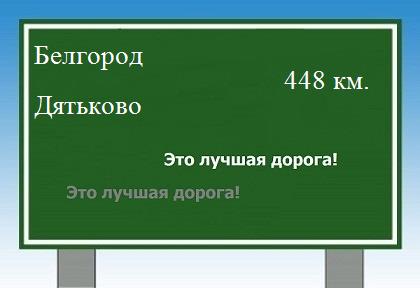 Белгород

448 км.

Дятьково

Это лучшая дорога!

Это лучшая дорога!